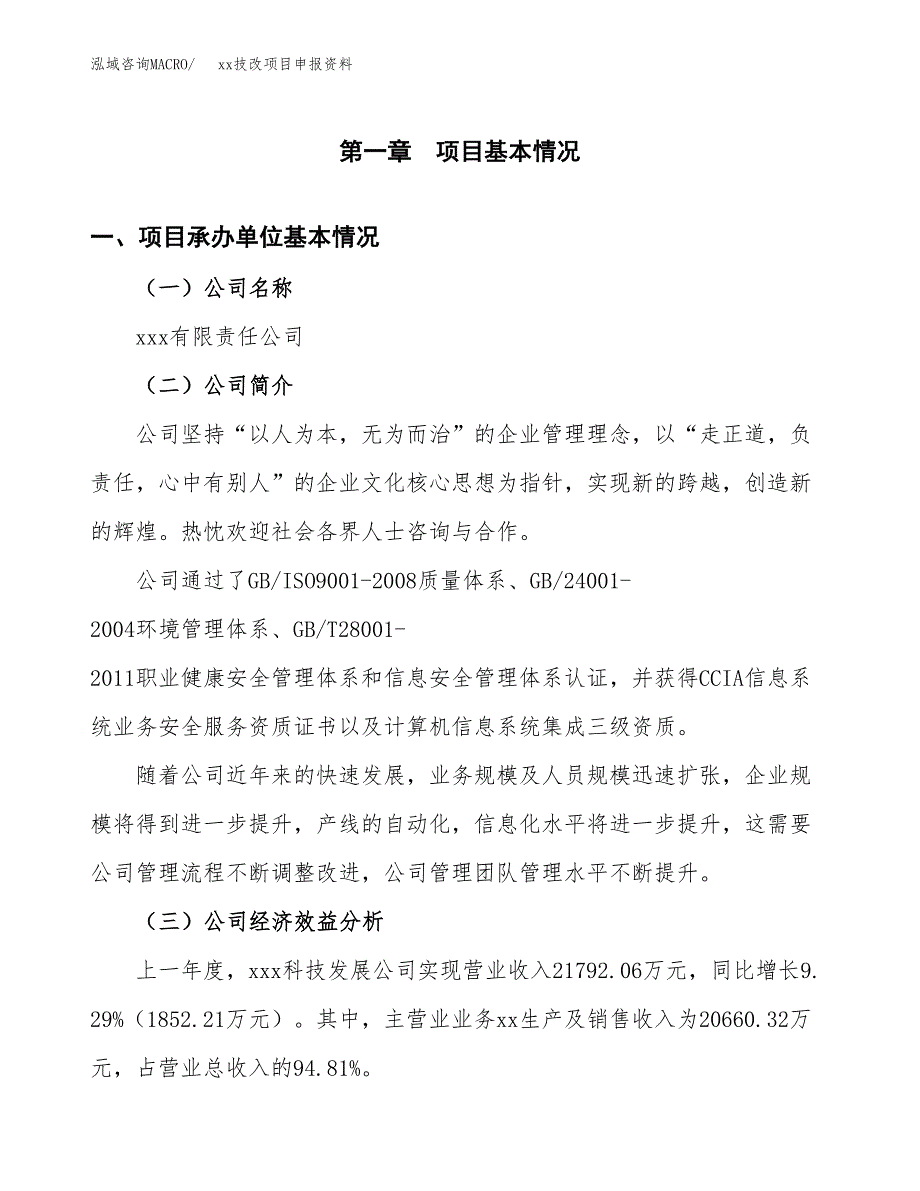 泓域咨询MACRO/　xx技改项目申报资料

第一章　项目基本情况

一、项目承办单位基本情况

（一）公司名称

xxx有限责任公司

（二）公司简介

公司坚持“以人为本，无为而治”的企业管理理念，以“走正道，负责任，心中有别人”的企业文化核心思想为指针，实现新的跨越，创造新的辉煌。热忱欢迎社会各界人士咨询与合作。

公司通过了GB/ISO9001-2008质量体系、GB/24001-2004环境管理体系、GB/T28001-2011职业健康安全管理体系和信息安全管理体系认证，并获得CCIA信息系统业务安全服务资质证书以及计算机信息系统集成三级资质。

随着公司近年来的快速发展，业务规模及人员规模迅速扩张，企业规模将得到进一步提升，产线的自动化，信息化水平将进一步提升，这需要公司管理流程不断调整改进，公司管理团队管理水平不断提升。

（三）公司经济效益分析

上一年度，xxx科技发展公司实现营业收入21792.06万元，同比增长9.29%（1852.21万元）。其中，主营业业务xx生产及销售收入为20660.32万元，占营业总收入的94.81%。